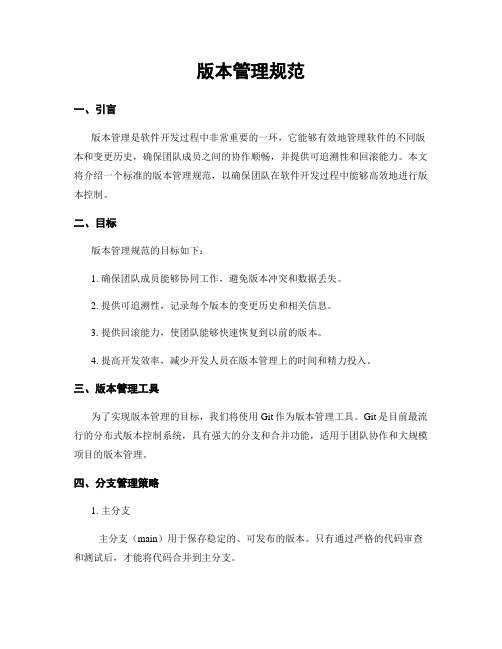 版本管理规范

一、引言

版本管理是软件开发过程中非常重要的一环，它能够有效地管理软件的不同版本和变更历史，确保团队成员之间的协作顺畅，并提供可追溯性和回滚能力。本文将介绍一个标准的版本管理规范，以确保团队在软件开发过程中能够高效地进行版本控制。

二、目标

版本管理规范的目标如下：

1. 确保团队成员能够协同工作，避免版本冲突和数据丢失。

2. 提供可追溯性，记录每个版本的变更历史和相关信息。

3. 提供回滚能力，使团队能够快速恢复到以前的版本。

4. 提高开发效率，减少开发人员在版本管理上的时间和精力投入。

三、版本管理工具

为了实现版本管理的目标，我们将使用 Git 作为版本管理工具。Git 是目前最流行的分布式版本控制系统，具有强大的分支和合并功能，适用于团队协作和大规模项目的版本管理。

四、分支管理策略

1. 主分支

主分支（main）用于保存稳定的、可发布的版本。只有通过严格的代码审查和测试后，才能将代码合并到主分支。